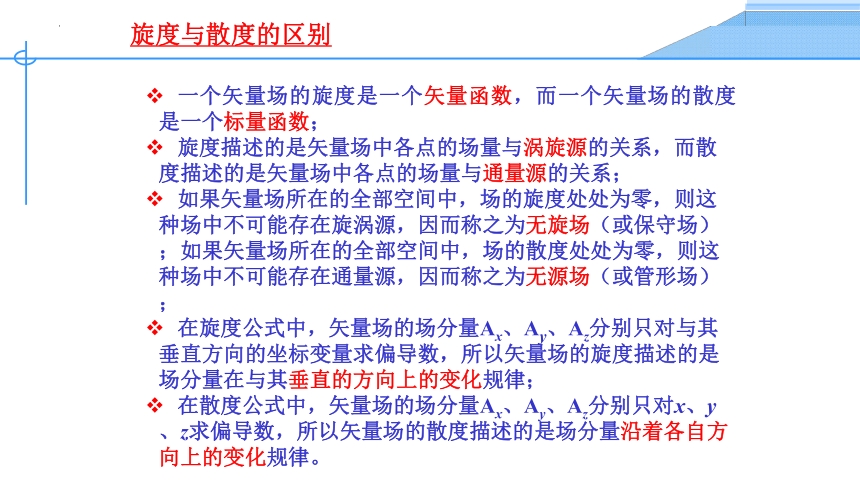 旋度与散度的区别

❖ 一个矢量场的旋度是一个矢量函数，而一个矢量场的散度是一个标量函数；

❖ 旋度描述的是矢量场中各点的场量与涡旋源的关系，而散度描述的是矢量场中各点的场量与通量源的关系；

❖ 如果矢量场所在的全部空间中，场的旋度处处为零，则这种场中不可能存在旋涡源，因而称之为无旋场（或保守场）；如果矢量场所在的全部空间中，场的散度处处为零，则这种场中不可能存在通量源，因而称之为无源场（或管形场）；

❖ 在旋度公式中，矢量场的场分量$A_x$、$A_y$、$A_z$分别只对与其垂直方向的坐标变量求偏导数，所以矢量场的旋度描述的是场分量在与其垂直的方向上的变化规律；

❖ 在散度公式中，矢量场的场分量$A_x$、$A_y$、$A_z$分别只对$x$、$y$、$z$求偏导数，所以矢量场的散度描述的是场分量沿着各自方向上的变化规律。